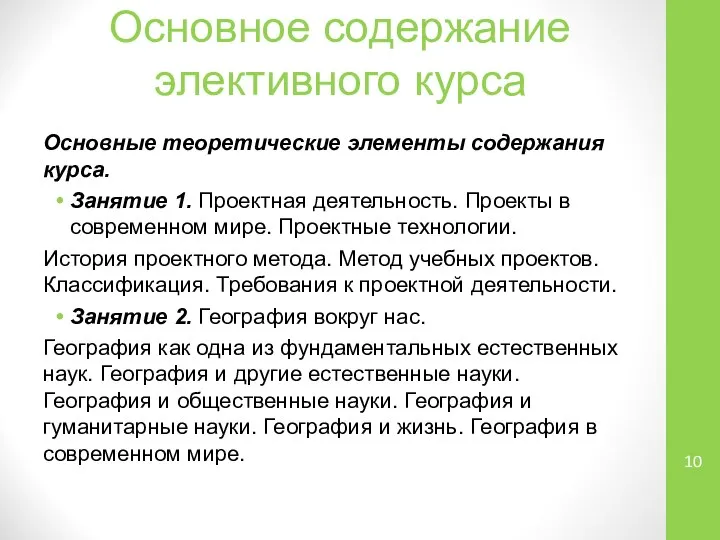 Основное содержание элективного курса

Основные теоретические элементы содержания курса.

• Занятие 1. Проектная деятельность. Проекты в современном мире. Проектные технологии.

История проектного метода. Метод учебных проектов. Классификация. Требования к проектной деятельности.

• Занятие 2. География вокруг нас.

География как одна из фундаментальных естественных наук. География и другие естественные науки. География и общественные науки. География и гуманитарные науки. География и жизнь. География в современном мире.

10